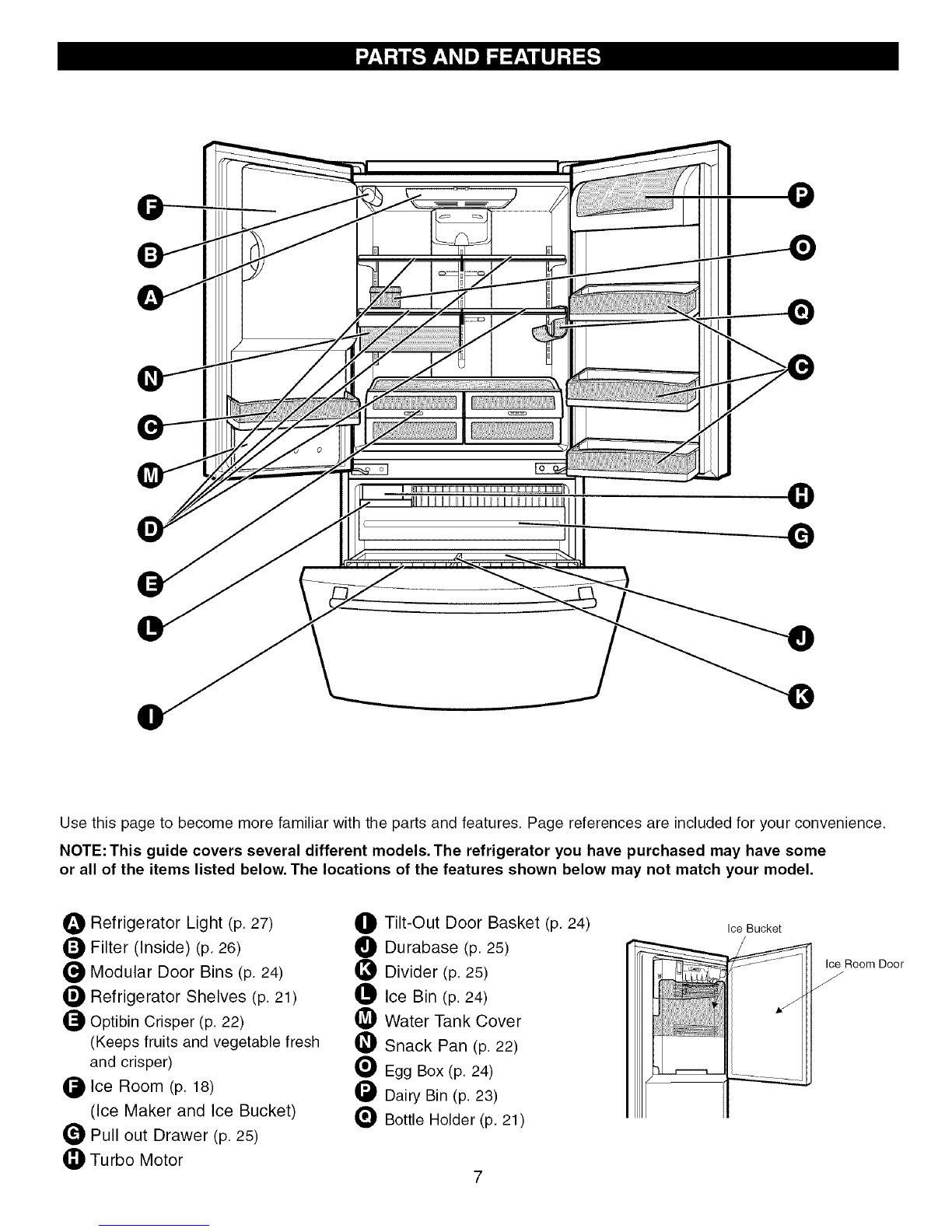 PARTS AND FEATURES

F
B
A
N
C
M
D
E
L
I
P
O
Q
C
H
G
J
K

Use this page to become more familiar with the parts and features. Page references are included for your convenience.

NOTE: This guide covers several different models. The refrigerator you have purchased may have some or all of the items listed below. The locations of the features shown below may not match your model.

A Refrigerator Light (p. 27)
B Filter (Inside) (p. 26)
C Modular Door Bins (p. 24)
D Refrigerator Shelves (p. 21)
E Optibin Crisper (p. 22)
(Keeps fruits and vegetable fresh and crisper)
F Ice Room (p. 18)
(Ice Maker and Ice Bucket)
G Pull out Drawer (p. 25)
H Turbo Motor

I Tilt-Out Door Basket (p. 24)
J Durabase (p. 25)
K Divider (p. 25)
L Ice Bin (p. 24)
M Water Tank Cover
N Snack Pan (p. 22)
O Egg Box (p. 24)
P Dairy Bin (p. 23)
Q Bottle Holder (p. 21)

Ice Bucket
Ice Room Door

7